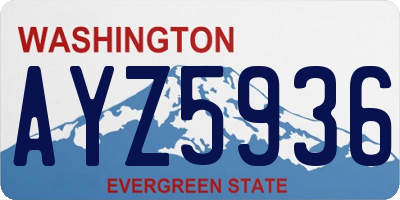 WASHINGTON
AYZ5936
EVERGREEN STATE